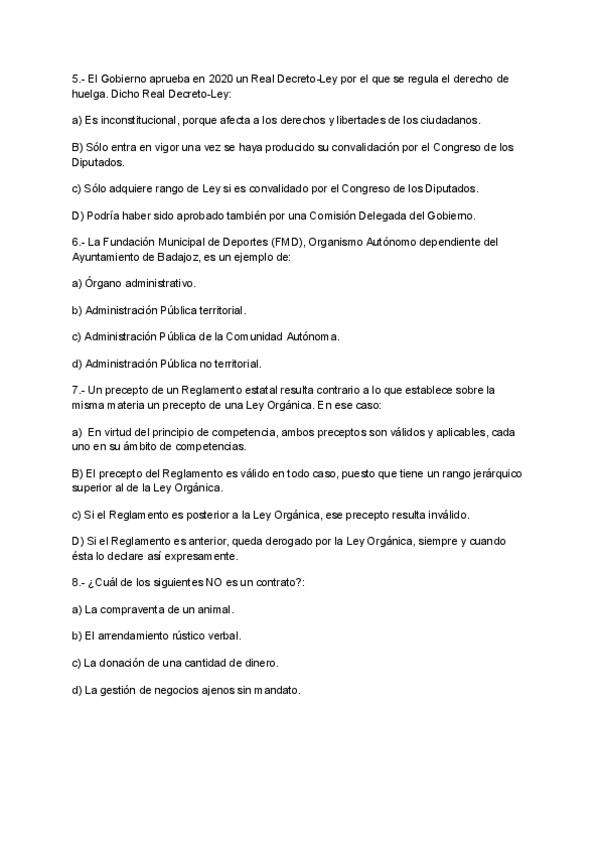 5.- El Gobierno aprueba en 2020 un Real Decreto-Ley por el que se regula el derecho de huelga. Dicho Real Decreto-Ley:

a) Es inconstitucional, porque afecta a los derechos y libertades de los ciudadanos.

B) Sólo entra en vigor una vez se haya producido su convalidación por el Congreso de los Diputados.

c) Sólo adquiere rango de Ley si es convalidado por el Congreso de los Diputados.

D) Podría haber sido aprobado también por una Comisión Delegada del Gobierno.

6.- La Fundación Municipal de Deportes (FMD), Organismo Autónomo dependiente del Ayuntamiento de Badajoz, es un ejemplo de:

a) Órgano administrativo.

b) Administración Pública territorial.

c) Administración Pública de la Comunidad Autónoma.

d) Administración Pública no territorial.

7.- Un precepto de un Reglamento estatal resulta contrario a lo que establece sobre la misma materia un precepto de una Ley Orgánica. En ese caso:

a) En virtud del principio de competencia, ambos preceptos son válidos y aplicables, cada uno en su ámbito de competencias.

B) El precepto del Reglamento es válido en todo caso, puesto que tiene un rango jerárquico superior al de la Ley Orgánica.

c) Si el Reglamento es posterior a la Ley Orgánica, ese precepto resulta inválido.

D) Si el Reglamento es anterior, queda derogado por la Ley Orgánica, siempre y cuando ésta lo declare así expresamente.

8.- ¿Cuál de los siguientes NO es un contrato?:

a) La compraventa de un animal.

b) El arrendamiento rústico verbal.

c) La donación de una cantidad de dinero.

d) La gestión de negocios ajenos sin mandato.